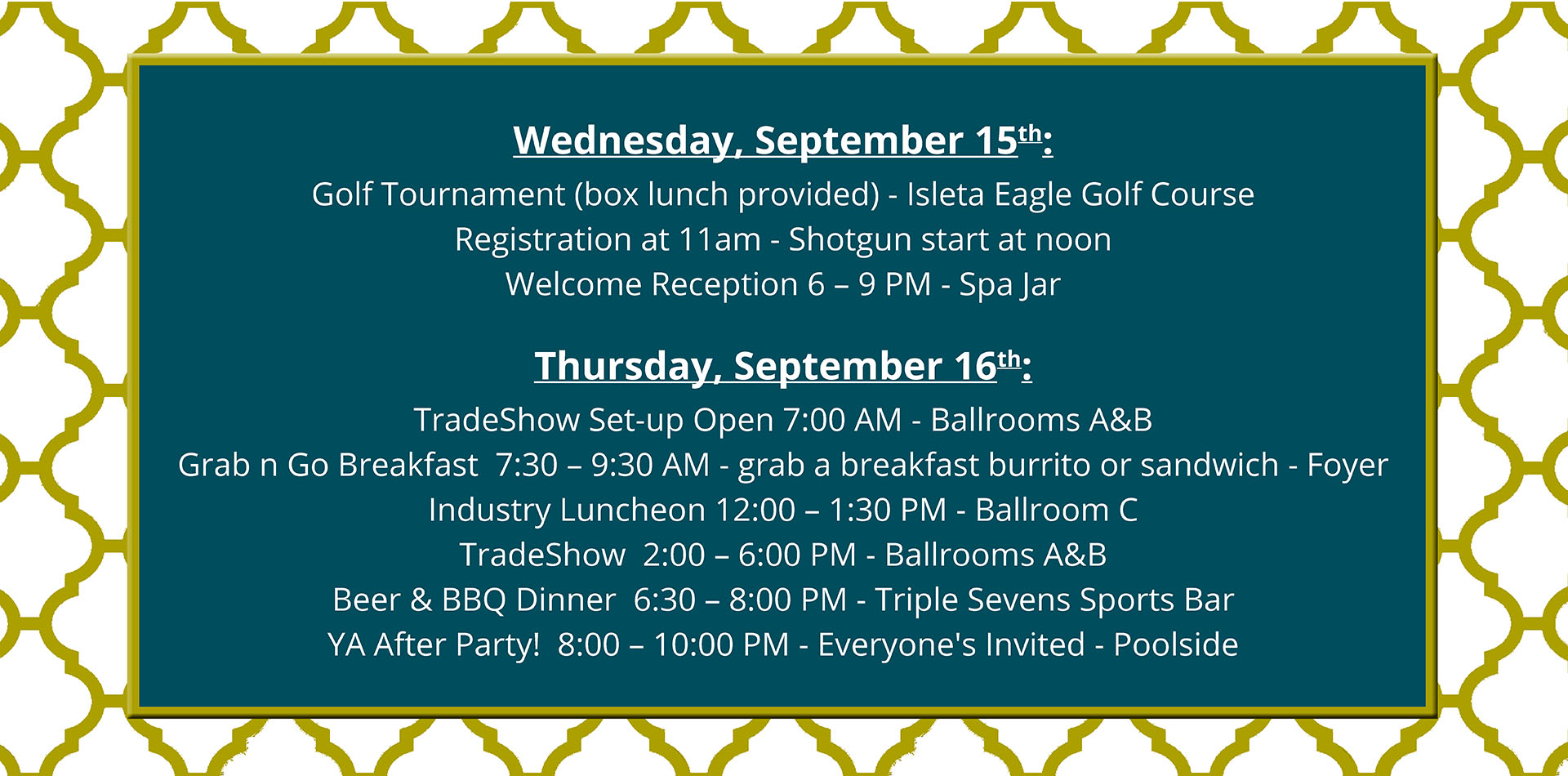 Wednesday, September 15th:

Golf Tournament (box lunch provided) - Isleta Eagle Golf Course
Registration at 11am - Shotgun start at noon
Welcome Reception 6 – 9 PM - Spa Jar

Thursday, September 16th:

TradeShow Set-up Open 7:00 AM - Ballrooms A&B
Grab n Go Breakfast 7:30 – 9:30 AM - grab a breakfast burrito or sandwich - Foyer
Industry Luncheon 12:00 – 1:30 PM - Ballroom C
TradeShow 2:00 – 6:00 PM - Ballrooms A&B
Beer & BBQ Dinner 6:30 – 8:00 PM - Triple Sevens Sports Bar
YA After Party! 8:00 – 10:00 PM - Everyone's Invited - Poolside